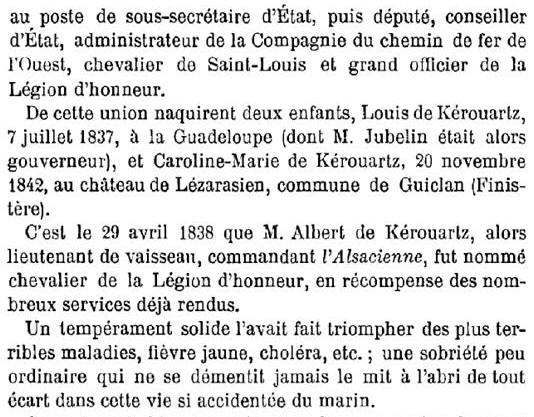 au poste de sous-secrétaire d'État, puis député, conseiller d'État, administrateur de la Compagnie du chemin de fer de l'Ouest, chevalier de Saint-Louis et grand officier de la Légion d'honneur.

De cette union naquirent deux enfants, Louis de Kérouartz, 7 juillet 1837, à la Guadeloupe (dont M. Jubelin était alors gouverneur), et Caroline-Marie de Kérouartz, 20 novembre 1842, au château de Lézarasien, commune de Guiclan (Finistère).

C'est le 29 avril 1838 que M. Albert de Kérouartz, alors lieutenant de vaisseau, commandant l'Alsacienne, fut nommé chevalier de la Légion d'honneur, en récompense des nombreux services déjà rendus.

Un tempérament solide l'avait fait triompher des plus terribles maladies, fièvre jaune, choléra, etc. ; une sobriété peu ordinaire qui ne se démentit jamais le mit à l'abri de tout écart dans cette vie si accidentée du marin.